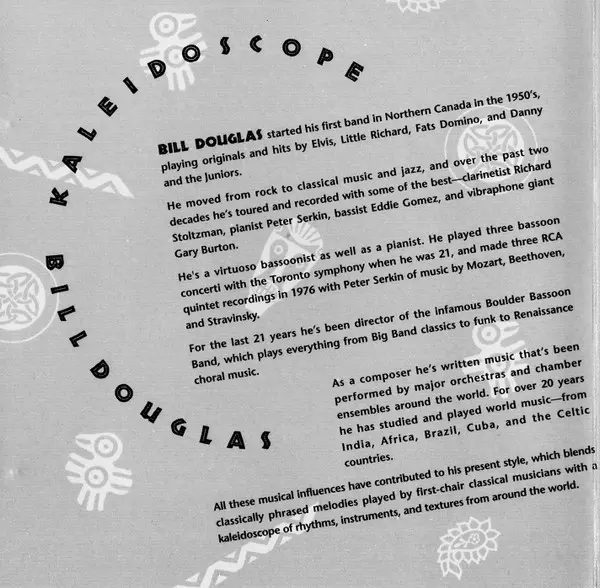 KALEIDOSCOPE

BILL DOUGLAS

BILL DOUGLAS started his first band in Northern Canada in the 1950's, playing originals and hits by Elvis, Little Richard, Fats Domino, and Danny and the Juniors.

He moved from rock to classical music and jazz, and over the past two decades he's toured and recorded with some of the best—clarinetist Richard Stoltzman, pianist Peter Serkin, bassist Eddie Gomez, and vibraphone giant Gary Burton.

He's a virtuoso bassoonist as well as a pianist. He played three bassoon concerti with the Toronto symphony when he was 21, and made three RCA quintet recordings in 1976 with Peter Serkin of music by Mozart, Beethoven, and Stravinsky.

For the last 21 years he's been director of the infamous Boulder Bassoon Band, which plays everything from Big Band classics to funk to Renaissance choral music.

As a composer he's written music that's been performed by major orchestras and chamber ensembles around the world. For over 20 years he has studied and played world music—from India, Africa, Brazil, Cuba, and the Celtic countries.

All these musical influences have contributed to his present style, which blends classically phrased melodies played by first-chair classical musicians with a kaleidoscope of rhythms, instruments, and textures from around the world.